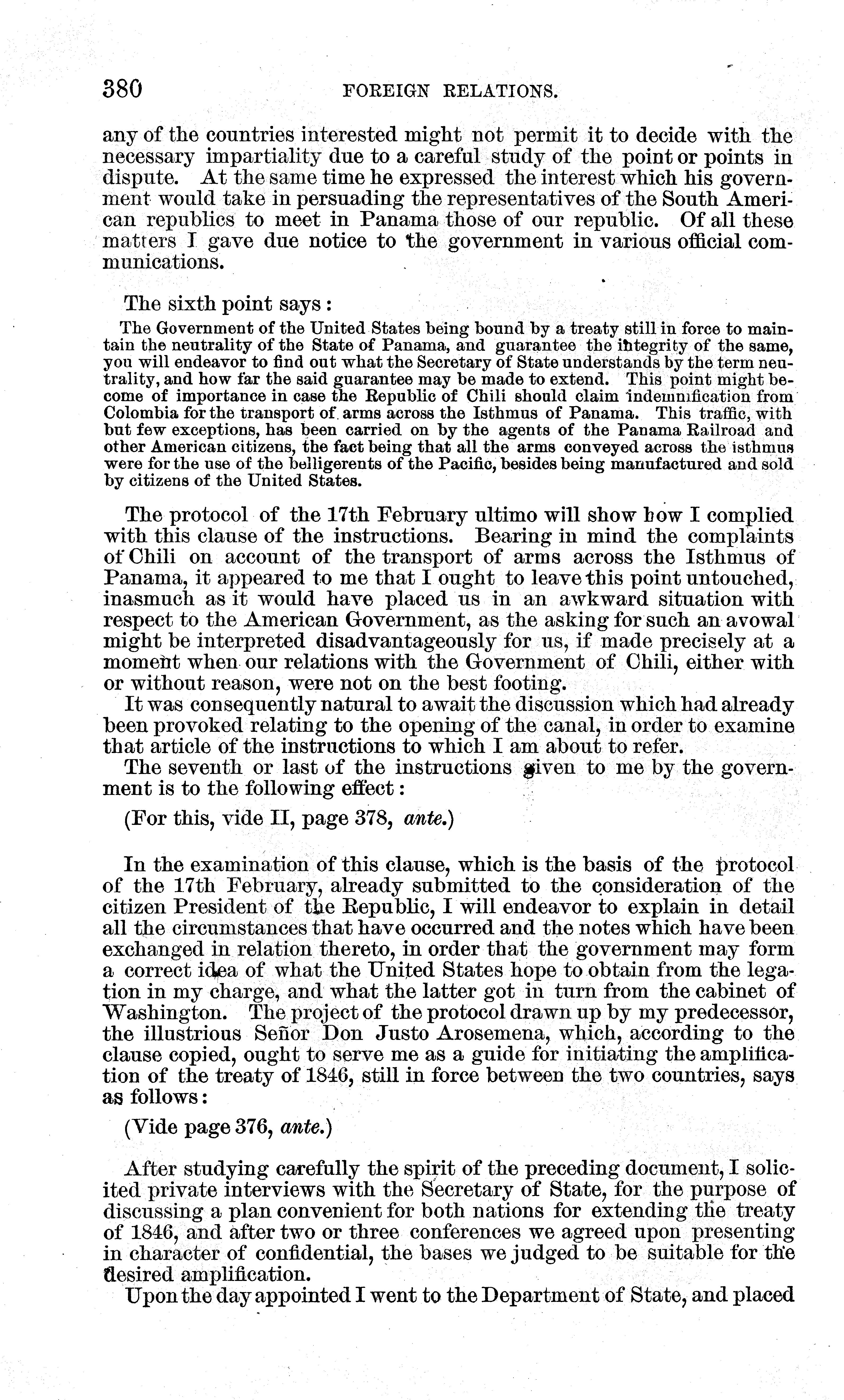 380 FOREIGN RELATIONS.

any of the countries interested might not permit it to decide with the necessary impartiality due to a careful study of the point or points in dispute. At the same time he expressed the interest which his government would take in persuading the representatives of the South American republics to meet in Panama those of our republic. Of all these matters I gave due notice to the government in various official communications.

The sixth point says:

The Government of the United States being bound by a treaty still in force to maintain the neutrality of the State of Panama, and guarantee the integrity of the same, you will endeavor to find out what the Secretary of State understands by the term neutrality, and how far the said guarantee may be made to extend. This point might become of importance in case the Republic of Chili should claim indemnification from Colombia for the transport of arms across the Isthmus of Panama. This traffic, with but few exceptions, has been carried on by the agents of the Panama Railroad and other American citizens, the fact being that all the arms conveyed across the isthmus were for the use of the belligerents of the Pacific, besides being manufactured and sold by citizens of the United States.

The protocol of the 17th February ultimo will show how I complied with this clause of the instructions. Bearing in mind the complaints of Chili on account of the transport of arms across the Isthmus of Panama, it appeared to me that I ought to leave this point untouched, inasmuch as it would have placed us in an awkward situation with respect to the American Government, as the asking for such an avowal might be interpreted disadvantageously for us, if made precisely at a moment when our relations with the Government of Chili, either with or without reason, were not on the best footing.

It was consequently natural to await the discussion which had already been provoked relating to the opening of the canal, in order to examine that article of the instructions to which I am about to refer.

The seventh or last of the instructions given to me by the government is to the following effect:

(For this, vide II, page 378, ante.)

In the examination of this clause, which is the basis of the protocol of the 17th February, already submitted to the consideration of the citizen President of the Republic, I will endeavor to explain in detail all the circumstances that have occurred and the notes which have been exchanged in relation thereto, in order that the government may form a correct idea of what the United States hope to obtain from the legation in my charge, and what the latter got in turn from the cabinet of Washington. The project of the protocol drawn up by my predecessor, the illustrious Señor Don Justo Arosemena, which, according to the clause copied, ought to serve me as a guide for initiating the amplification of the treaty of 1846, still in force between the two countries, says as follows:

(Vide page 376, ante.)

After studying carefully the spirit of the preceding document, I solicited private interviews with the Secretary of State, for the purpose of discussing a plan convenient for both nations for extending the treaty of 1846, and after two or three conferences we agreed upon presenting in character of confidential, the bases we judged to be suitable for the desired amplification.

Upon the day appointed I went to the Department of State, and placed